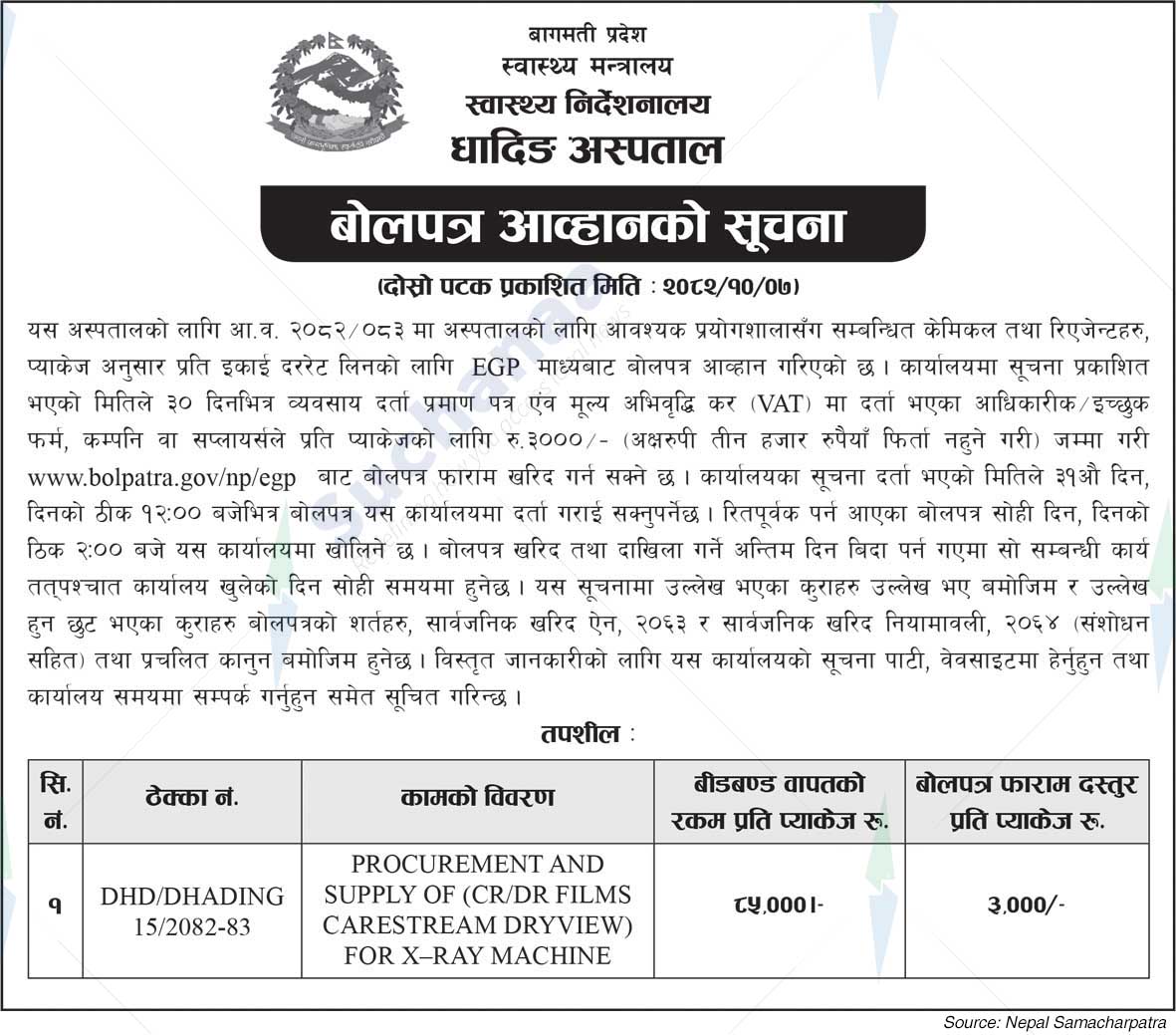 बागमती प्रदेश
स्वास्थ्य मन्त्रालय
स्वास्थ्य निर्देशनालय
धादिङ अस्पताल

बोलपत्र आव्हानको सूचना

(दोस्रो पटक प्रकाशित मिति : २०८२/१०/०७)

यस अस्पतालको लागि आ.व. २०८२/०८३ मा अस्पतालको लागि आवश्यक प्रयोगशालासँग सम्बन्धित केमिकल तथा रिएजेन्टहरु, प्याकेज अनुसार प्रति इकाई दररेट लिनको लागि EGP माध्यबाट बोलपत्र आव्हान गरिएको छ। कार्यालयमा सूचना प्रकाशित भएको मितिले ३० दिनभित्र व्यवसाय दर्ता प्रमाण पत्र एंव मूल्य अभिवृद्धि कर (VAT) मा दर्ता भएका आधिकारीक/इच्छुक फर्म, कम्पनि वा सप्लायर्सले प्रति प्याकेजको लागि रु.३०००/- (अक्षरुपी तीन हजार रुपैयाँ फिर्ता नहुने गरी) जम्मा गरी www.bolpatra.gov/np/egp बाट बोलपत्र फाराम खरिद गर्न सक्ने छ। कार्यालयका सूचना दर्ता भएको मितिले ३१औ दिन, दिनको ठीक १२:०० बजेभित्र बोलपत्र यस कार्यालयमा दर्ता गराई सक्नुपर्नेछ। रितपूर्वक पर्न आएका बोलपत्र सोही दिन, दिनको ठिक २:०० बजे यस कार्यालयमा खोलिने छ। बोलपत्र खरिद तथा दाखिला गर्ने अन्तिम दिन बिदा पर्न गएमा सो सम्बन्धी कार्य तत्पश्चात कार्यालय खुलेको दिन सोही समयमा हुनेछ। यस सूचनामा उल्लेख भएका कुराहरु उल्लेख भए बमोजिम र उल्लेख हुन छुट भएका कुराहरु बोलपत्रको शर्तहरु, सार्वजनिक खरिद ऐन, २०६३ र सार्वजनिक खरिद नियामावली, २०६४ (संशोधन सहित) तथा प्रचलित कानुन बमोजिम हुनेछ। विस्तृत जानकारीको लागि यस कार्यालयको सूचना पाटी, वेवसाइटमा हेर्नुहुन तथा कार्यालय समयमा सम्पर्क गर्नुहुन समेत सूचित गरिन्छ।

तपशील :

| सि. नं. | ठेक्का नं. | कामको विवरण | बीडबण्ड वापतको रकम प्रति प्याकेज रू. | बोलपत्र फाराम दस्तुर प्रति प्याकेज रू. |
|---|---|---|---|---|
| १ | DHD/DHADING 15/2082-83 | PROCUREMENT AND SUPPLY OF (CR/DR FILMS CARESTREAM DRYVIEW) FOR X–RAY MACHINE | ८५,०००।- | ३,०००/- |

Source: Nepal Samacharpatra